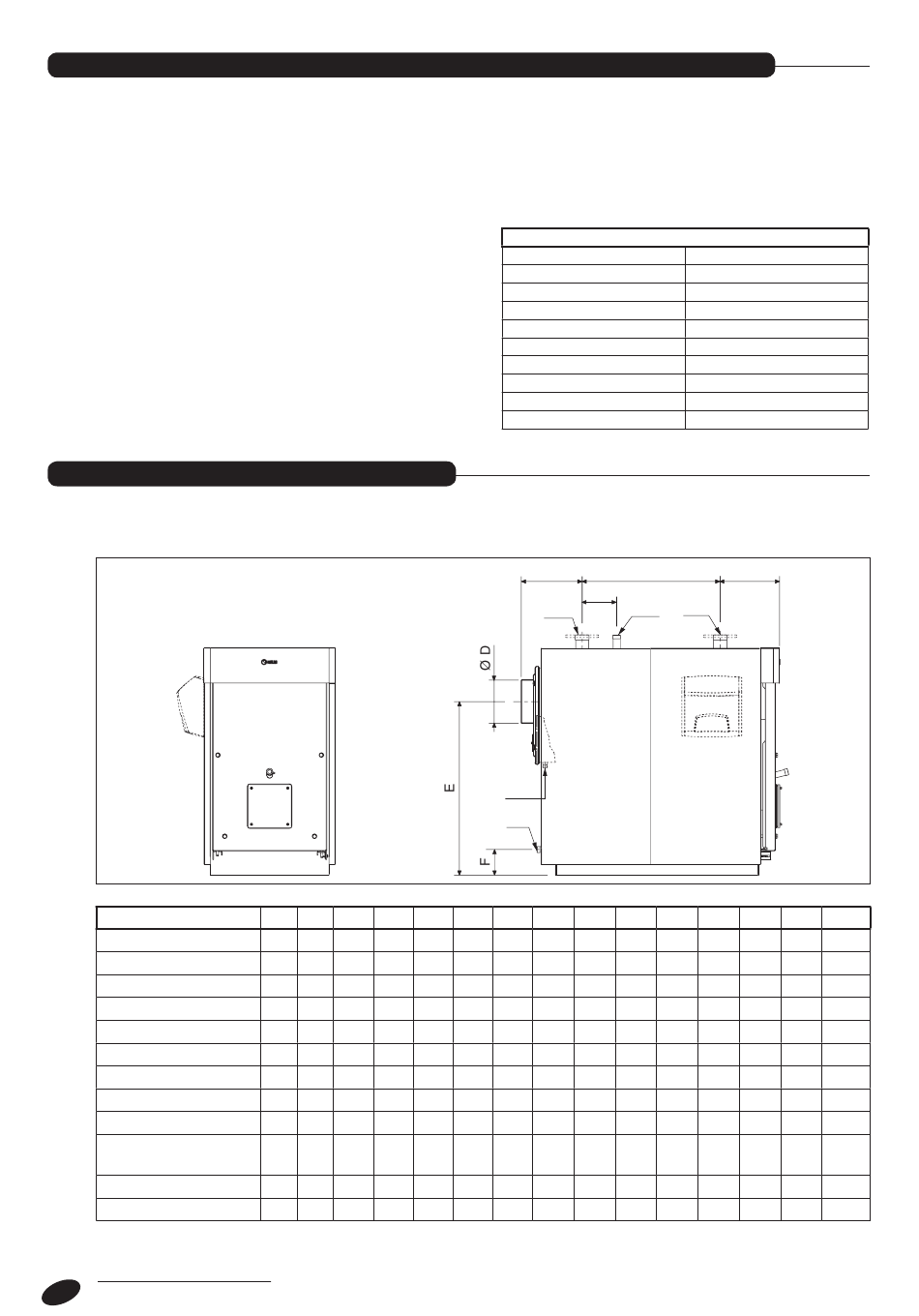 Ø D

E

F